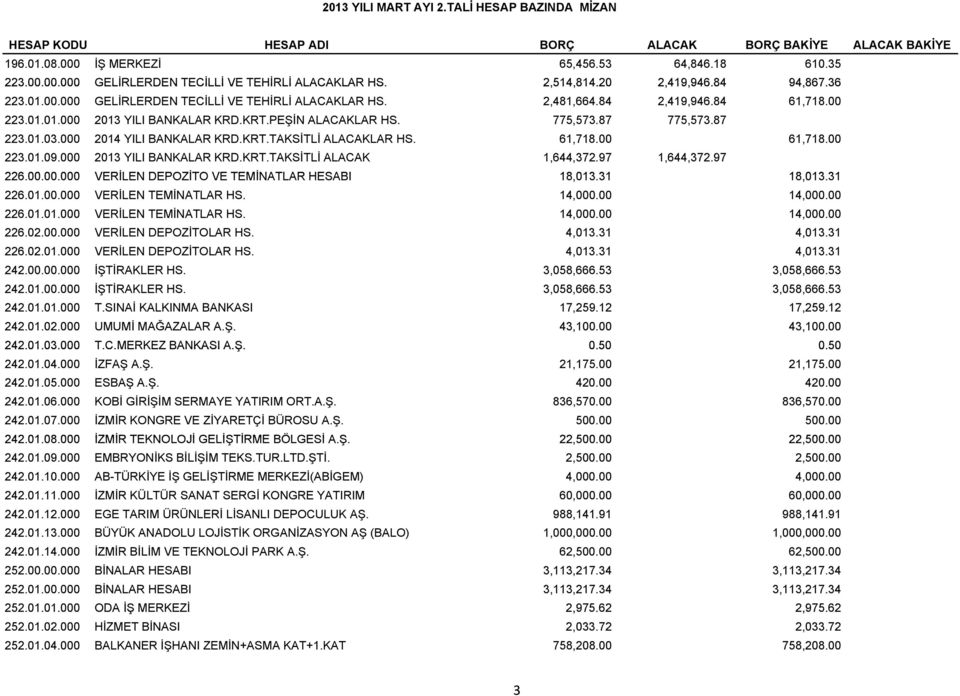 2013 YILI MART AYI 2.TALİ HESAP BAZINDA MİZAN

| HESAP KODU | HESAP ADI | BORÇ | ALACAK | BORÇ BAKİYE | ALACAK BAKİYE |
|---|---|---|---|---|---|
| 196.01.08.000 | İŞ MERKEZİ | 65,456.53 | 64,846.18 | 610.35 | |
| 223.00.00.000 | GELİRLERDEN TECİLLİ VE TEHİRLİ ALACAKLAR HS. | 2,514,814.20 | 2,419,946.84 | 94,867.36 | |
| 223.01.00.000 | GELİRLERDEN TECİLLİ VE TEHİRLİ ALACAKLAR HS. | 2,481,664.84 | 2,419,946.84 | 61,718.00 | |
| 223.01.01.000 | 2013 YILI BANKALAR KRD.KRT.PEŞİN ALACAKLAR HS. | 775,573.87 | 775,573.87 | | |
| 223.01.03.000 | 2014 YILI BANKALAR KRD.KRT.TAKSİTLİ ALACAKLAR HS. | 61,718.00 | | 61,718.00 | |
| 223.01.09.000 | 2013 YILI BANKALAR KRD.KRT.TAKSİTLİ ALACAK | 1,644,372.97 | 1,644,372.97 | | |
| 226.00.00.000 | VERİLEN DEPOZİTO VE TEMİNATLAR HESABI | 18,013.31 | | 18,013.31 | |
| 226.01.00.000 | VERİLEN TEMİNATLAR HS. | 14,000.00 | | 14,000.00 | |
| 226.01.01.000 | VERİLEN TEMİNATLAR HS. | 14,000.00 | | 14,000.00 | |
| 226.02.00.000 | VERİLEN DEPOZİTOLAR HS. | 4,013.31 | | 4,013.31 | |
| 226.02.01.000 | VERİLEN DEPOZİTOLAR HS. | 4,013.31 | | 4,013.31 | |
| 242.00.00.000 | İŞTİRAKLER HS. | 3,058,666.53 | | 3,058,666.53 | |
| 242.01.00.000 | İŞTİRAKLER HS. | 3,058,666.53 | | 3,058,666.53 | |
| 242.01.01.000 | T.SINAİ KALKINMA BANKASI | 17,259.12 | | 17,259.12 | |
| 242.01.02.000 | UMUMİ MAĞAZALAR A.Ş. | 43,100.00 | | 43,100.00 | |
| 242.01.03.000 | T.C.MERKEZ BANKASI A.Ş. | 0.50 | | 0.50 | |
| 242.01.04.000 | İZFAŞ A.Ş. | 21,175.00 | | 21,175.00 | |
| 242.01.05.000 | ESBAŞ A.Ş. | 420.00 | | 420.00 | |
| 242.01.06.000 | KOBİ GİRİŞİM SERMAYE YATIRIM ORT.A.Ş. | 836,570.00 | | 836,570.00 | |
| 242.01.07.000 | İZMİR KONGRE VE ZİYARETÇİ BÜROSU A.Ş. | 500.00 | | 500.00 | |
| 242.01.08.000 | İZMİR TEKNOLOJİ GELİŞTİRME BÖLGESİ A.Ş. | 22,500.00 | | 22,500.00 | |
| 242.01.09.000 | EMBRYONİKS BİLİŞİM TEKS.TUR.LTD.ŞTİ. | 2,500.00 | | 2,500.00 | |
| 242.01.10.000 | AB-TÜRKİYE İŞ GELİŞTİRME MERKEZİ(ABİGEM) | 4,000.00 | | 4,000.00 | |
| 242.01.11.000 | İZMİR KÜLTÜR SANAT SERGİ KONGRE YATIRIM | 60,000.00 | | 60,000.00 | |
| 242.01.12.000 | EGE TARIM ÜRÜNLERİ LİSANLI DEPOCULUK AŞ. | 988,141.91 | | 988,141.91 | |
| 242.01.13.000 | BÜYÜK ANADOLU LOJİSTİK ORGANİZASYON AŞ (BALO) | 1,000,000.00 | | 1,000,000.00 | |
| 242.01.14.000 | İZMİR BİLİM VE TEKNOLOJİ PARK A.Ş. | 62,500.00 | | 62,500.00 | |
| 252.00.00.000 | BİNALAR HESABI | 3,113,217.34 | | 3,113,217.34 | |
| 252.01.00.000 | BİNALAR HESABI | 3,113,217.34 | | 3,113,217.34 | |
| 252.01.01.000 | ODA İŞ MERKEZİ | 2,975.62 | | 2,975.62 | |
| 252.01.02.000 | HİZMET BİNASI | 2,033.72 | | 2,033.72 | |
| 252.01.04.000 | BALKANER İŞHANI ZEMİN+ASMA KAT+1.KAT | 758,208.00 | | 758,208.00 | |

3